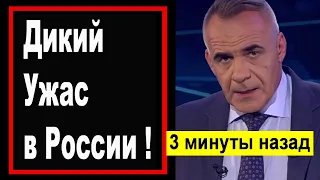 Дикий
Ужас
в России !

3 минуты назад